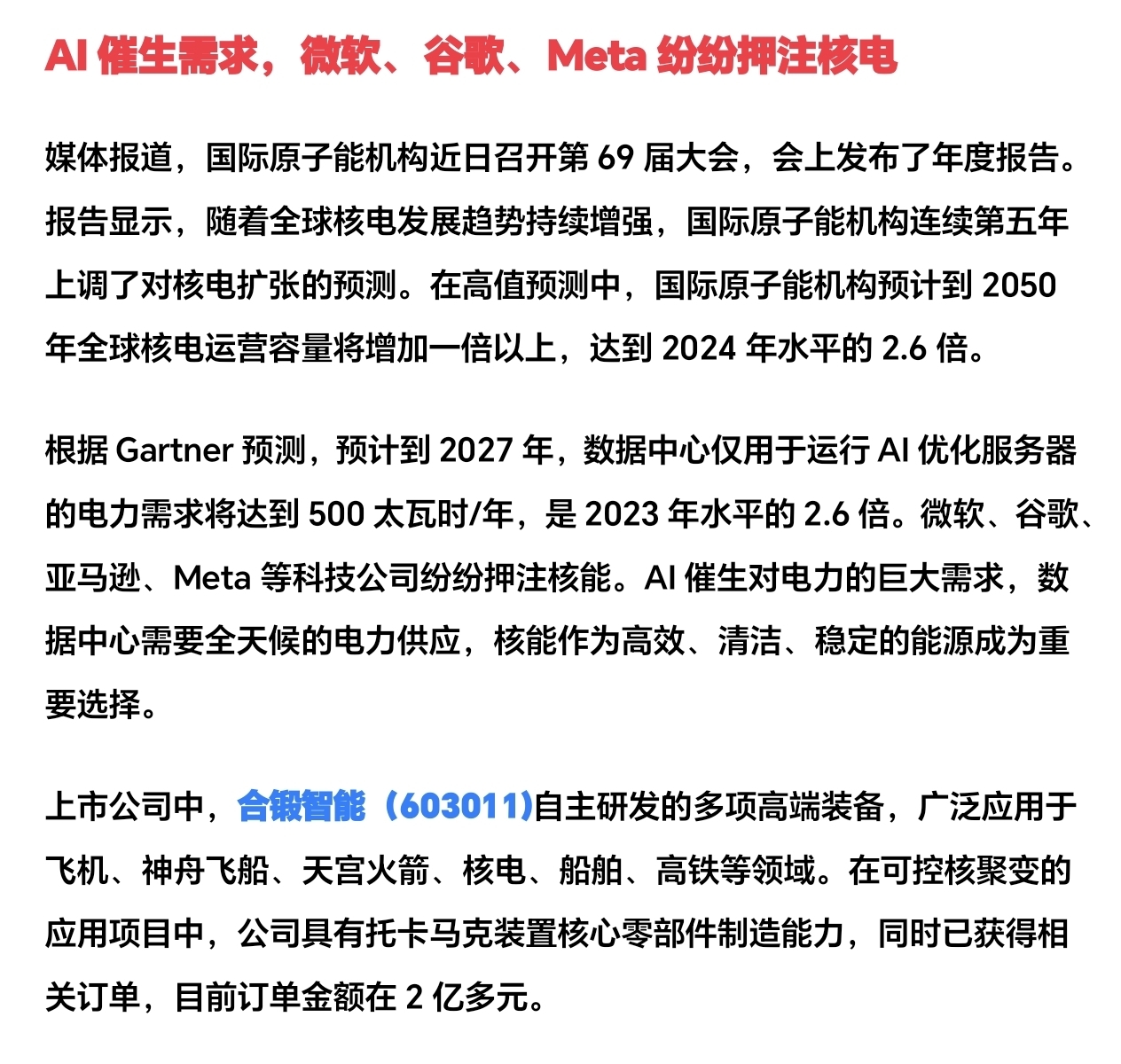 AI 催生需求，微软、谷歌、Meta 纷纷押注核电

媒体报道，国际原子能机构近日召开第 69 届大会，会上发布了年度报告。报告显示，随着全球核电发展趋势持续增强，国际原子能机构连续第五年上调了对核电扩张的预测。在高值预测中，国际原子能机构预计到 2050 年全球核电运营容量将增加一倍以上，达到 2024 年水平的 2.6 倍。

根据 Gartner 预测，预计到 2027 年，数据中心仅用于运行 AI 优化服务器的电力需求将达到 500 太瓦时/年，是 2023 年水平的 2.6 倍。微软、谷歌、亚马逊、Meta 等科技公司纷纷押注核能。AI 催生对电力的巨大需求，数据中心需要全天候的电力供应，核能作为高效、清洁、稳定的能源成为重要选择。

上市公司中，合锻智能（603011)自主研发的多项高端装备，广泛应用于飞机、神舟飞船、天宫火箭、核电、船舶、高铁等领域。在可控核聚变的应用项目中，公司具有托卡马克装置核心零部件制造能力，同时已获得相关订单，目前订单金额在 2 亿多元。